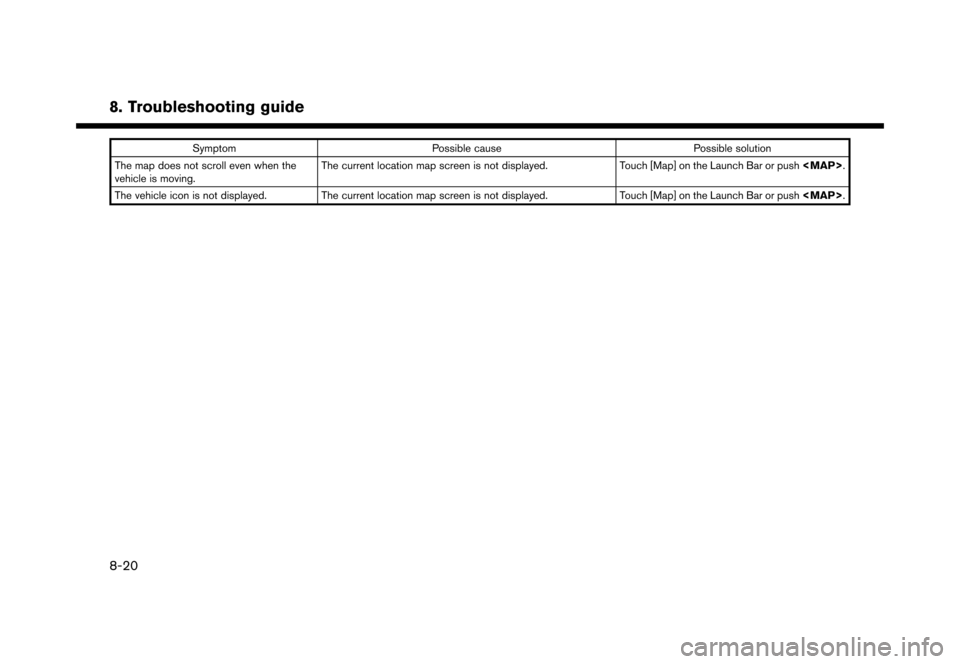 8. Troubleshooting guide

| Symptom | Possible cause | Possible solution |
|---|---|---|
| The map does not scroll even when the vehicle is moving. | The current location map screen is not displayed. | Touch [Map] on the Launch Bar or push <MAP>. |
| The vehicle icon is not displayed. | The current location map screen is not displayed. | Touch [Map] on the Launch Bar or push <MAP>. |

8-20

carmanualsonline.info